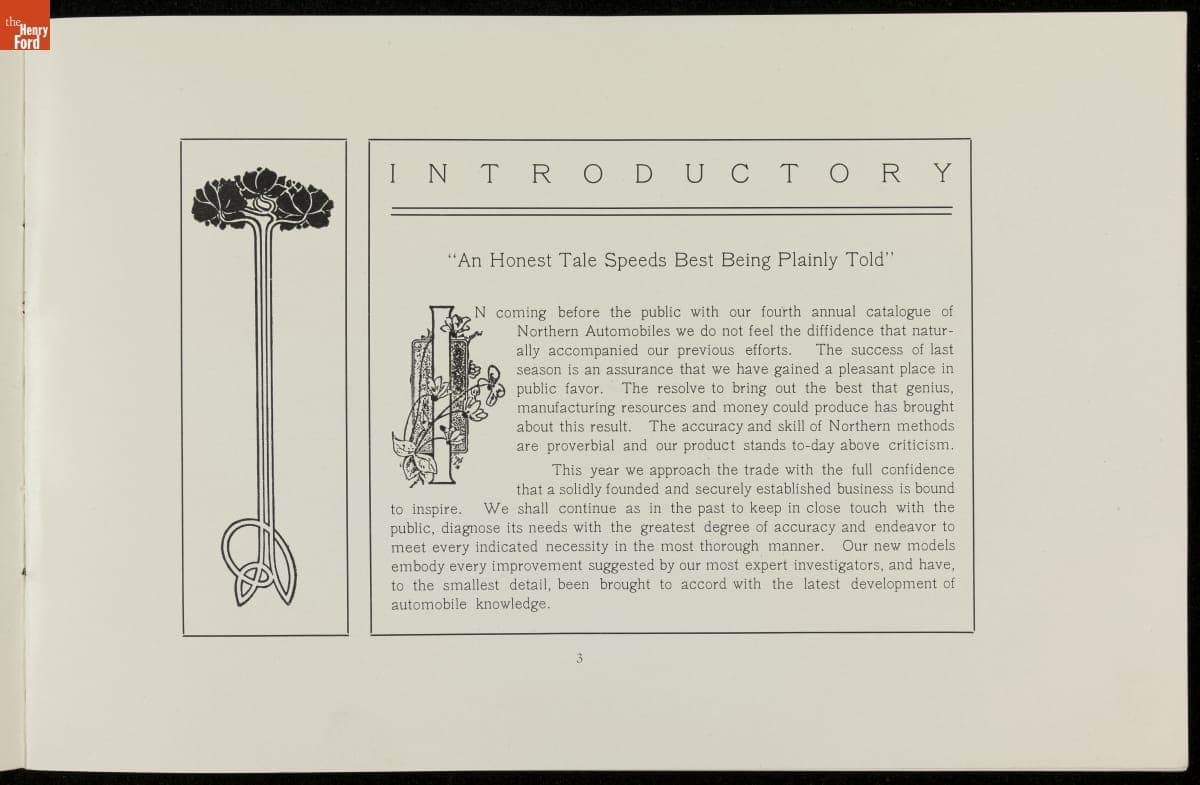 the Henry Ford

INTRODUCTORY

"An Honest Tale Speeds Best Being Plainly Told"

IN coming before the public with our fourth annual catalogue of Northern Automobiles we do not feel the diffidence that naturally accompanied our previous efforts. The success of last season is an assurance that we have gained a pleasant place in public favor. The resolve to bring out the best that genius, manufacturing resources and money could produce has brought about this result. The accuracy and skill of Northern methods are proverbial and our product stands to-day above criticism.

This year we approach the trade with the full confidence that a solidly founded and securely established business is bound to inspire. We shall continue as in the past to keep in close touch with the public, diagnose its needs with the greatest degree of accuracy and endeavor to meet every indicated necessity in the most thorough manner. Our new models embody every improvement suggested by our most expert investigators, and have, to the smallest detail, been brought to accord with the latest development of automobile knowledge.

3